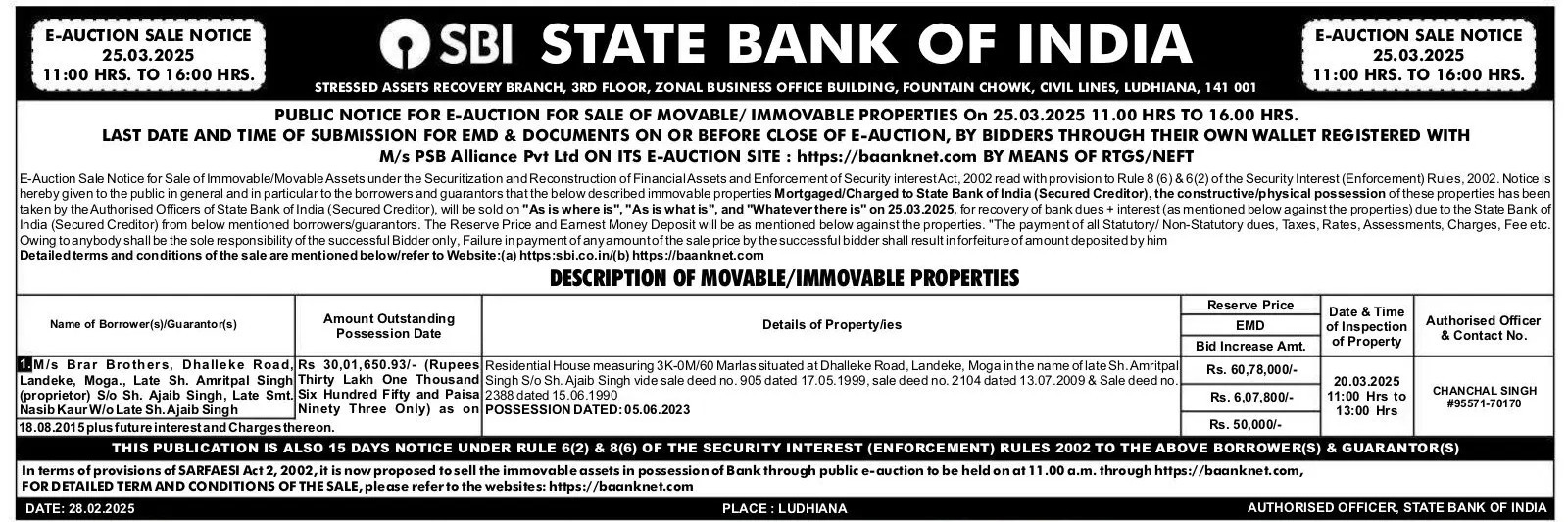 E-AUCTION SALE NOTICE
25.03.2025
11:00 HRS. TO 16:00 HRS.

SBI STATE BANK OF INDIA

STRESSED ASSETS RECOVERY BRANCH, 3RD FLOOR, ZONAL BUSINESS OFFICE BUILDING, FOUNTAIN CHOWK, CIVIL LINES, LUDHIANA, 141 001

E-AUCTION SALE NOTICE
25.03.2025
11:00 HRS. TO 16:00 HRS.

PUBLIC NOTICE FOR E-AUCTION FOR SALE OF MOVABLE/ IMMOVABLE PROPERTIES On 25.03.2025 11.00 HRS TO 16.00 HRS.
LAST DATE AND TIME OF SUBMISSION FOR EMD & DOCUMENTS ON OR BEFORE CLOSE OF E-AUCTION, BY BIDDERS THROUGH THEIR OWN WALLET REGISTERED WITH M/s PSB Alliance Pvt Ltd ON ITS E-AUCTION SITE : https://baanknet.com BY MEANS OF RTGS/NEFT

E-Auction Sale Notice for Sale of Immovable/Movable Assets under the Securitization and Reconstruction of Financial Assets and Enforcement of Security interest Act, 2002 read with provision to Rule 8 (6) & 6(2) of the Security Interest (Enforcement) Rules, 2002. Notice is hereby given to the public in general and in particular to the borrowers and guarantors that the below described immovable properties Mortgaged/Charged to State Bank of India (Secured Creditor), the constructive/physical possession of these properties has been taken by the Authorised Officers of State Bank of India (Secured Creditor), will be sold on "As is where is", "As is what is", and "Whatever there is" on 25.03.2025, for recovery of bank dues + interest (as mentioned below against the properties) due to the State Bank of India (Secured Creditor) from below mentioned borrowers/guarantors. The Reserve Price and Earnest Money Deposit will be as mentioned below against the properties. "The payment of all Statutory/ Non-Statutory dues, Taxes, Rates, Assessments, Charges, Fee etc. Owing to anybody shall be the sole responsibility of the successful Bidder only, Failure in payment of any amount of the sale price by the successful bidder shall result in forfeiture of amount deposited by him
Detailed terms and conditions of the sale are mentioned below/refer to Website:(a) https:sbi.co.in/(b) https://baanknet.com

DESCRIPTION OF MOVABLE/IMMOVABLE PROPERTIES

| Name of Borrower(s)/Guarantor(s) | Amount Outstanding Possession Date | Details of Property/ies | Reserve Price / EMD / Bid Increase Amt. | Date & Time of Inspection of Property | Authorised Officer & Contact No. |
|---|---|---|---|---|---|
| 1. M/s Brar Brothers, Dhalleke Road, Landeke, Moga., Late Sh. Amritpal Singh (proprietor) S/o Sh. Ajaib Singh, Late Smt. Nasib Kaur W/o Late Sh. Ajaib Singh | Rs 30,01,650.93/- (Rupees Thirty Lakh One Thousand Six Hundred Fifty and Paisa Ninety Three Only) as on 18.08.2015 plus future interest and Charges thereon. | Residential House measuring 3K-0M/60 Marlas situated at Dhalleke Road, Landeke, Moga in the name of late Sh. Amritpal Singh S/o Sh. Ajaib Singh vide sale deed no. 905 dated 17.05.1999, sale deed no. 2104 dated 13.07.2009 & Sale deed no. 2388 dated 15.06.1990 POSSESSION DATED: 05.06.2023 | Rs. 60,78,000/- / Rs. 6,07,800/- / Rs. 50,000/- | 20.03.2025 11:00 Hrs to 13:00 Hrs | CHANCHAL SINGH #95571-70170 |

THIS PUBLICATION IS ALSO 15 DAYS NOTICE UNDER RULE 6(2) & 8(6) OF THE SECURITY INTEREST (ENFORCEMENT) RULES 2002 TO THE ABOVE BORROWER(S) & GUARANTOR(S)

In terms of provisions of SARFAESI Act 2, 2002, it is now proposed to sell the immovable assets in possession of Bank through public e-auction to be held on at 11.00 a.m. through https://baanknet.com,
FOR DETAILED TERM AND CONDITIONS OF THE SALE, please refer to the websites: https://baanknet.com

DATE: 28.02.2025 PLACE : LUDHIANA AUTHORISED OFFICER, STATE BANK OF INDIA